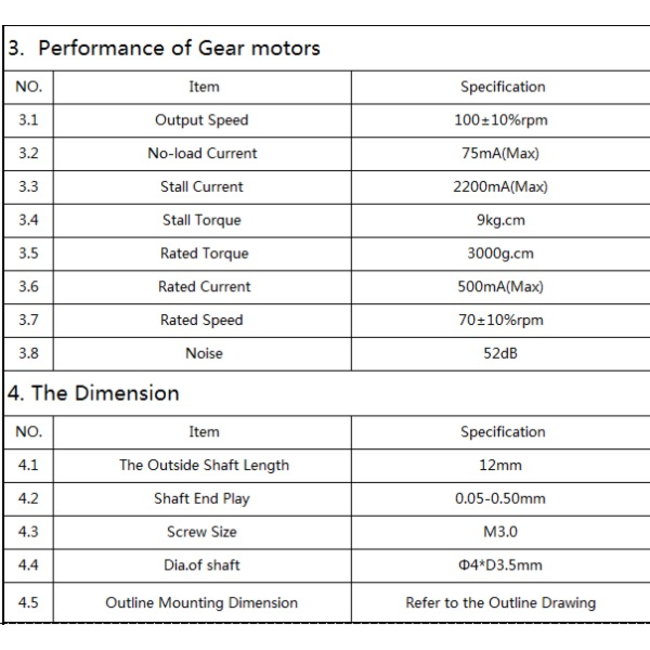 3. Performance of Gear motors

| NO. | Item | Specification |
|---|---|---|
| 3.1 | Output Speed | 100±10%rpm |
| 3.2 | No-load Current | 75mA(Max) |
| 3.3 | Stall Current | 2200mA(Max) |
| 3.4 | Stall Torque | 9kg.cm |
| 3.5 | Rated Torque | 3000g.cm |
| 3.6 | Rated Current | 500mA(Max) |
| 3.7 | Rated Speed | 70±10%rpm |
| 3.8 | Noise | 52dB |

4. The Dimension

| NO. | Item | Specification |
|---|---|---|
| 4.1 | The Outside Shaft Length | 12mm |
| 4.2 | Shaft End Play | 0.05-0.50mm |
| 4.3 | Screw Size | M3.0 |
| 4.4 | Dia.of shaft | Φ4*D3.5mm |
| 4.5 | Outline Mounting Dimension | Refer to the Outline Drawing |